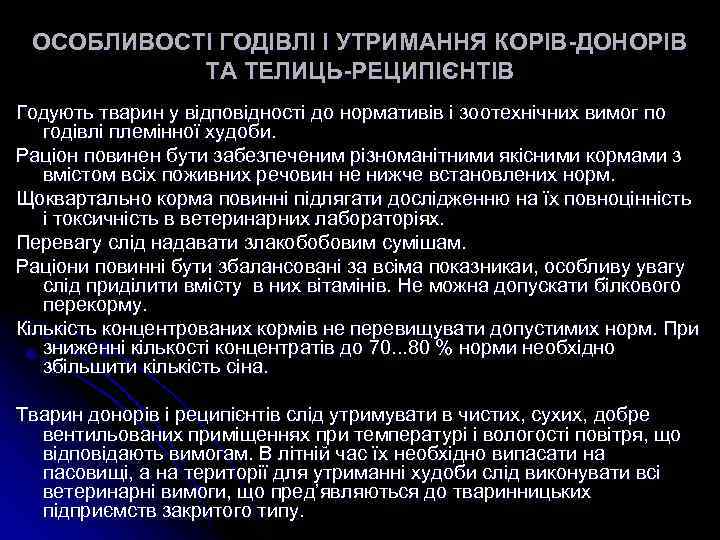 ОСОБЛИВОСТІ ГОДІВЛІ І УТРИМАННЯ КОРІВ-ДОНОРІВ ТА ТЕЛИЦЬ-РЕЦИПІЄНТІВ

Годують тварин у відповідності до нормативів і зоотехнічних вимог по годівлі племінної худоби.

Раціон повинен бути забезпеченим різноманітними якісними кормами з вмістом всіх поживних речовин не нижче встановлених норм.

Щоквартально корма повинні підлягати дослідженню на їх повноцінність і токсичність в ветеринарних лабораторіях.

Перевагу слід надавати злакобобовим сумішам.

Раціони повинні бути збалансовані за всіма показникаи, особливу увагу слід приділити вмісту в них вітамінів. Не можна допускати білкового перекорму.

Кількість концентрованих кормів не перевищувати допустимих норм. При зниженні кількості концентратів до 70...80 % норми необхідно збільшити кількість сіна.

Тварин донорів і реципієнтів слід утримувати в чистих, сухих, добре вентильованих приміщеннях при температурі і вологості повітря, що відповідають вимогам. В літній час їх необхідно випасати на пасовищі, а на території для утриманні худоби слід виконувати всі ветеринарні вимоги, що пред'являються до тваринницьких підприємств закритого типу.